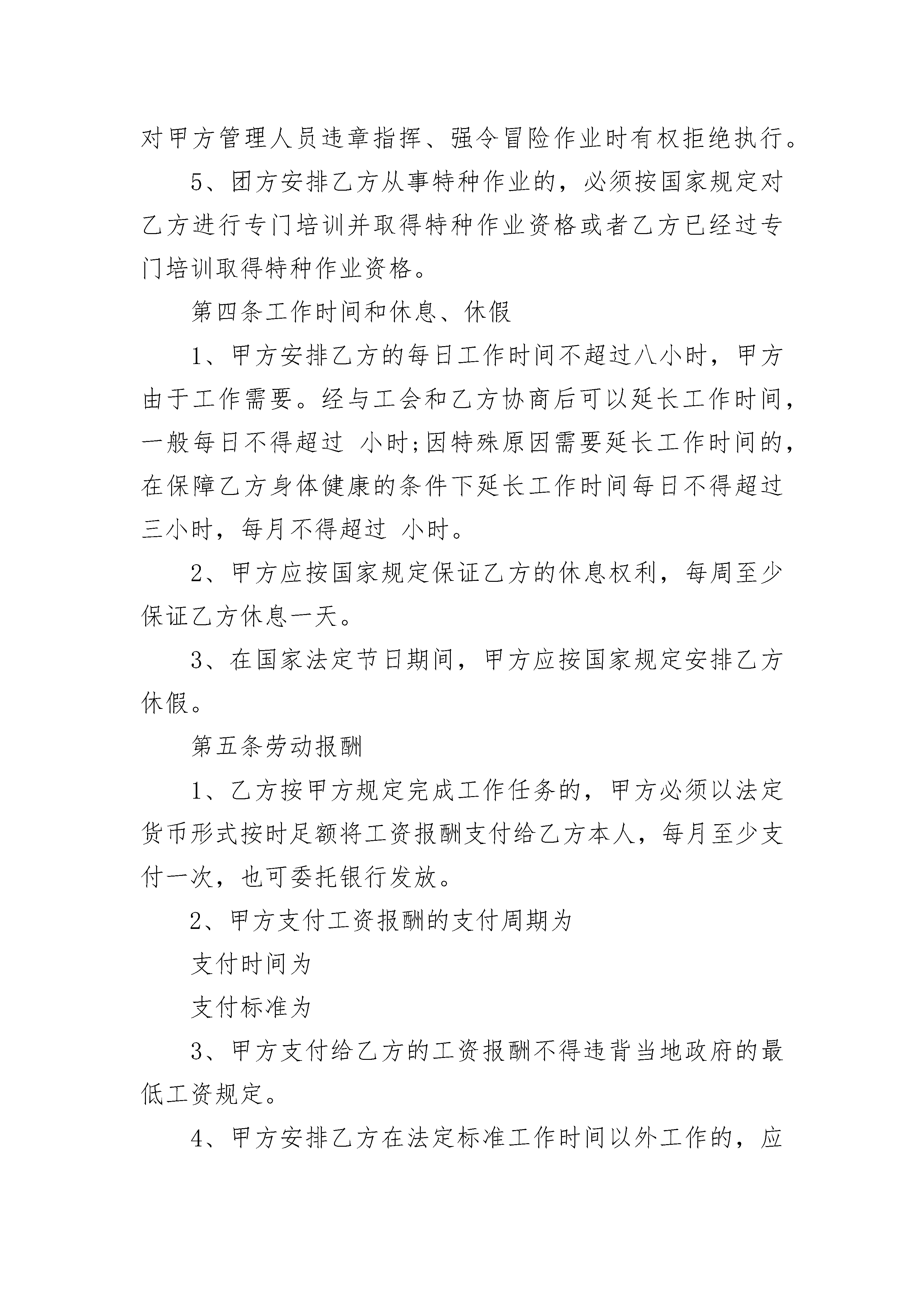 对甲方管理人员违章指挥、强令冒险作业时有权拒绝执行。

5、团方安排乙方从事特种作业的，必须按国家规定对乙方进行专门培训并取得特种作业资格或者乙方已经过专门培训取得特种作业资格。

第四条工作时间和休息、休假

1、甲方安排乙方的每日工作时间不超过八小时，甲方由于工作需要。经与工会和乙方协商后可以延长工作时间，一般每日不得超过 小时;因特殊原因需要延长工作时间的，在保障乙方身体健康的条件下延长工作时间每日不得超过三小时，每月不得超过 小时。

2、甲方应按国家规定保证乙方的休息权利，每周至少保证乙方休息一天。

3、在国家法定节日期间，甲方应按国家规定安排乙方休假。

第五条劳动报酬

1、乙方按甲方规定完成工作任务的，甲方必须以法定货币形式按时足额将工资报酬支付给乙方本人，每月至少支付一次，也可委托银行发放。

2、甲方支付工资报酬的支付周期为

支付时间为

支付标准为

3、甲方支付给乙方的工资报酬不得违背当地政府的最低工资规定。

4、甲方安排乙方在法定标准工作时间以外工作的，应